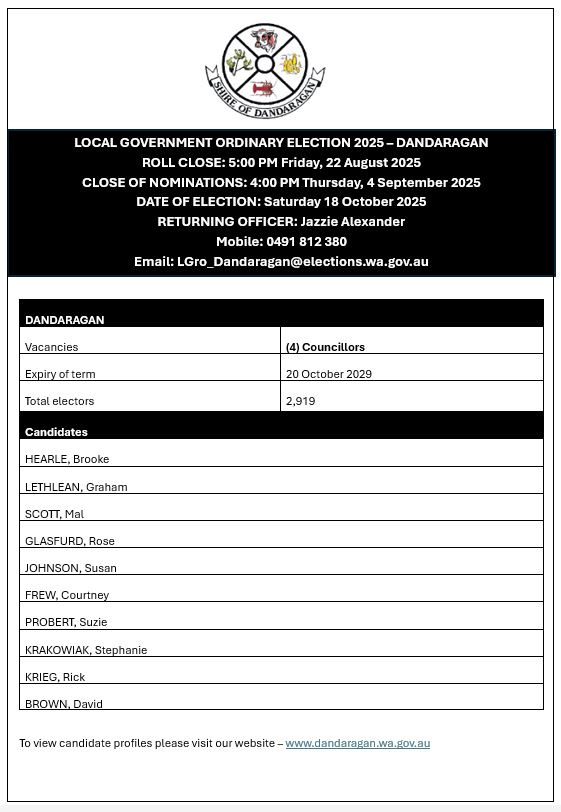 SHIRE OF DANDARAGAN

LOCAL GOVERNMENT ORDINARY ELECTION 2025 – DANDARAGAN
ROLL CLOSE: 5:00 PM Friday, 22 August 2025
CLOSE OF NOMINATIONS: 4:00 PM Thursday, 4 September 2025
DATE OF ELECTION: Saturday 18 October 2025
RETURNING OFFICER: Jazzie Alexander
Mobile: 0491 812 380
Email: LGro_Dandaragan@elections.wa.gov.au

| DANDARAGAN | |
|---|---|
| Vacancies | (4) Councillors |
| Expiry of term | 20 October 2029 |
| Total electors | 2,919 |
| Candidates | |
| HEARLE, Brooke | |
| LETHLEAN, Graham | |
| SCOTT, Mal | |
| GLASFURD, Rose | |
| JOHNSON, Susan | |
| FREW, Courtney | |
| PROBERT, Suzie | |
| KRAKOWIAK, Stephanie | |
| KRIEG, Rick | |
| BROWN, David | |

To view candidate profiles please visit our website – www.dandaragan.wa.gov.au